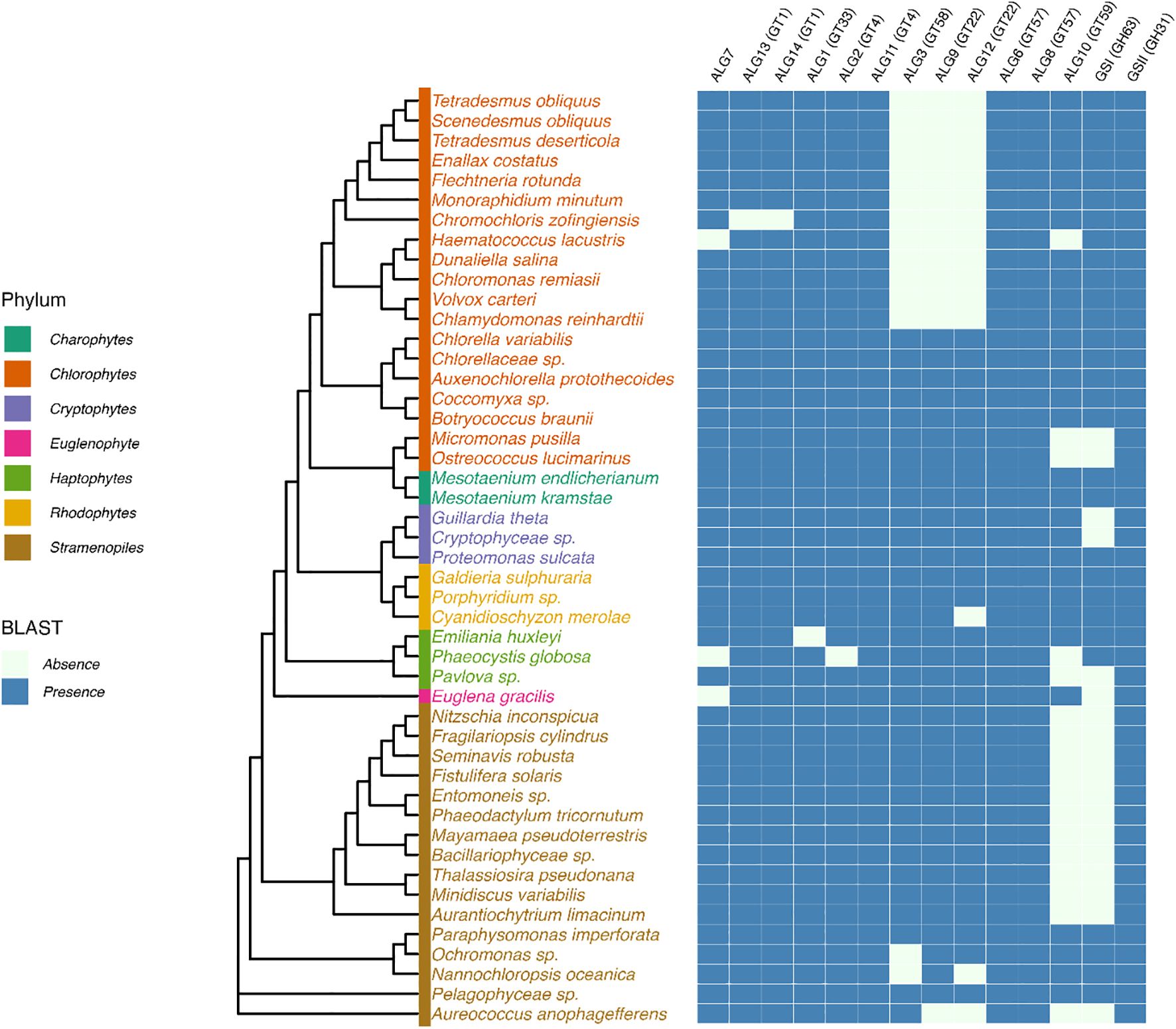 ALG7
ALG13 (GT1)
ALG14 (GT1)
ALG1 (GT33)
ALG2 (GT4)
ALG11 (GT4)
ALG3 (GT58)
ALG9 (GT22)
ALG12 (GT22)
ALG6 (GT57)
ALG8 (GT57)
ALG10 (GT59)
GSI (GH63)
GSII (GH31)

Phylum
Charophytes
Chlorophytes
Cryptophytes
Euglenophyte
Haptophytes
Rhodophytes
Stramenopiles

BLAST
Absence
Presence

Tetradesmus obliquus
Scenedesmus obliquus
Tetradesmus deserticola
Enallax costatus
Flechtneria rotunda
Monoraphidium minutum
Chromochloris zofingiensis
Haematococcus lacustris
Dunaliella salina
Chloromonas remiasii
Volvox carteri
Chlamydomonas reinhardtii
Chlorella variabilis
Chlorellaceae sp.
Auxenochlorella protothecoides
Coccomyxa sp.
Botryococcus braunii
Micromonas pusilla
Ostreococcus lucimarinus
Mesotaenium endlicherianum
Mesotaenium kramstae
Guillardia theta
Cryptophyceae sp.
Proteomonas sulcata
Galdieria sulphuraria
Porphyridium sp.
Cyanidioschyzon merolae
Emiliania huxleyi
Phaeocystis globosa
Pavlova sp.
Euglena gracilis
Nitzschia inconspicua
Fragilariopsis cylindrus
Seminavis robusta
Fistulifera solaris
Entomoneis sp.
Phaeodactylum tricornutum
Mayamaea pseudoterrestris
Bacillariophyceae sp.
Thalassiosira pseudonana
Minidiscus variabilis
Aurantiochytrium limacinum
Paraphysomonas imperforata
Ochromonas sp.
Nannochloropsis oceanica
Pelagophyceae sp.
Aureococcus anophagefferens